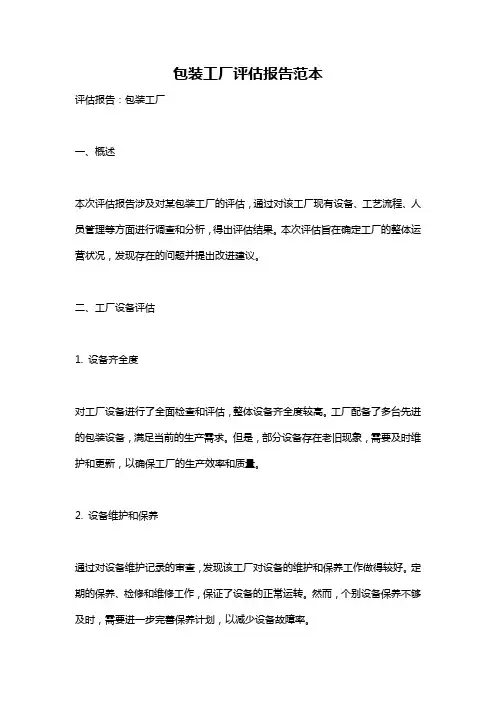 包装工厂评估报告范本

评估报告：包装工厂

一、概述

本次评估报告涉及对某包装工厂的评估，通过对该工厂现有设备、工艺流程、人员管理等方面进行调查和分析，得出评估结果。本次评估旨在确定工厂的整体运营状况，发现存在的问题并提出改进建议。

二、工厂设备评估

1. 设备齐全度

对工厂设备进行了全面检查和评估，整体设备齐全度较高。工厂配备了多台先进的包装设备，满足当前的生产需求。但是，部分设备存在老旧现象，需要及时维护和更新，以确保工厂的生产效率和质量。

2. 设备维护和保养

通过对设备维护记录的审查，发现该工厂对设备的维护和保养工作做得较好。定期的保养、检修和维修工作，保证了设备的正常运转。然而，个别设备保养不够及时，需要进一步完善保养计划，以减少设备故障率。